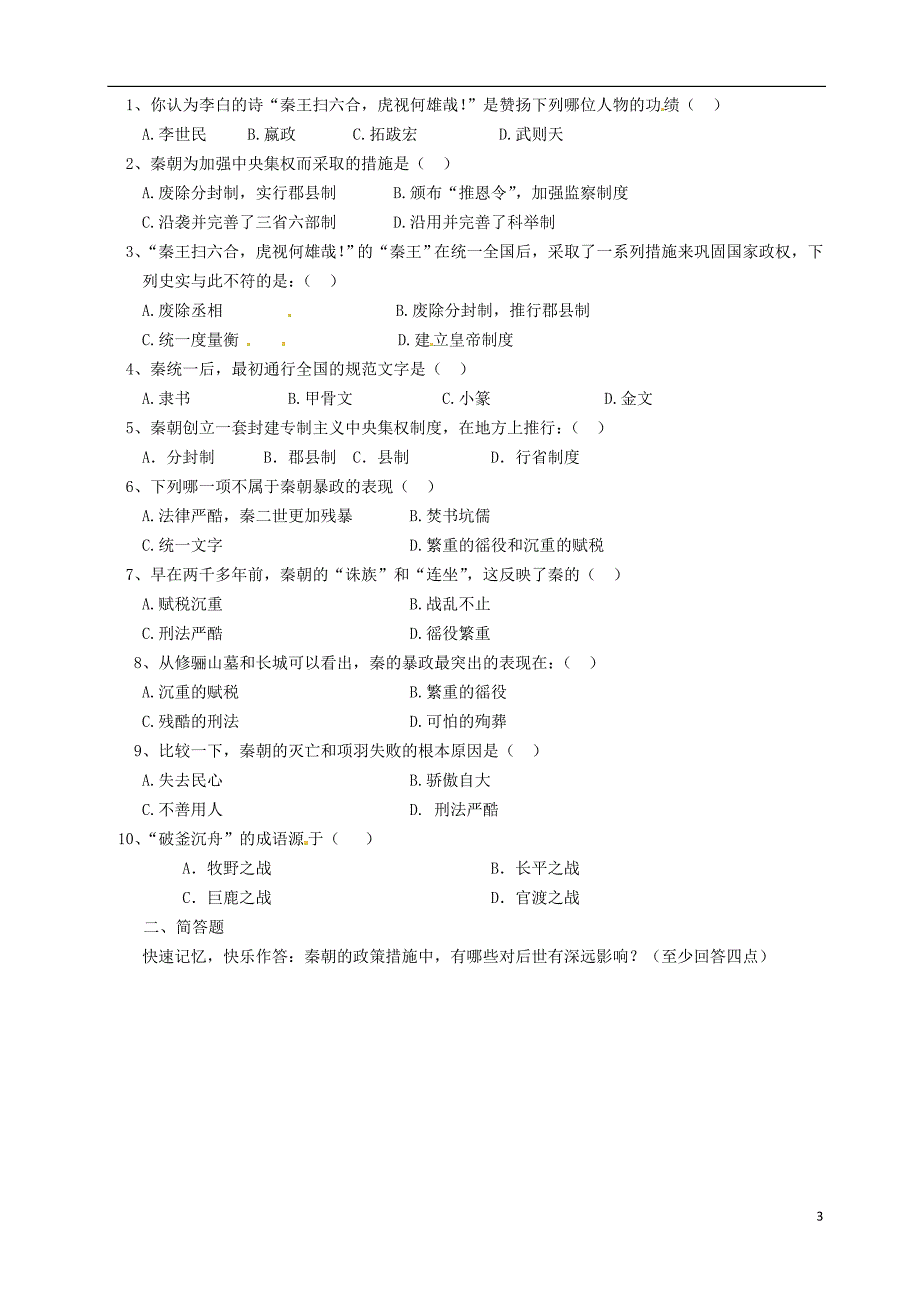 1、你认为李白的诗“秦王扫六合，虎视何雄哉！”是赞扬下列哪位人物的功绩（ ）

A.李世民　B.嬴政　C.拓跋宏　D.武则天

2、秦朝为加强中央集权而采取的措施是（ ）

A.废除分封制，实行郡县制　B.颁布“推恩令”，加强监察制度

C.沿袭并完善了三省六部制　D.沿用并完善了科举制

3、“秦王扫六合，虎视何雄哉！”的“秦王”在统一全国后，采取了一系列措施来巩固国家政权，下列史实与此不符的是：（ ）

A.废除丞相　B.废除分封制，推行郡县制

C.统一度量衡　D.建立皇帝制度

4、秦统一后，最初通行全国的规范文字是（ ）

A.隶书　B.甲骨文　C.小篆　D.金文

5、秦朝创立一套封建专制主义中央集权制度，在地方上推行：（ ）

A. 分封制　B. 郡县制　C. 县制　D. 行省制度

6、下列哪一项不属于秦朝暴政的表现（ ）

A.法律严酷，秦二世更加残暴　B.焚书坑儒

C.统一文字　D.繁重的徭役和沉重的赋税

7、早在两千多年前，秦朝的“诛族”和“连坐”，这反映了秦的（ ）

A.赋税沉重　B.战乱不止

C.刑法严酷　D.徭役繁重

8、从修骊山墓和长城可以看出，秦的暴政最突出的表现在：（ ）

A.沉重的赋税　B.繁重的徭役

C.残酷的刑法　D.可怕的殉葬

9、比较一下，秦朝的灭亡和项羽失败的根本原因是（ ）

A.失去民心　B.骄傲自大

C.不善用人　D. 刑法严酷

10、“破釜沉舟”的成语源于（ ）

A. 牧野之战　B. 长平之战

C. 巨鹿之战　D. 官渡之战

二、简答题

快速记忆，快乐作答：秦朝的政策措施中，有哪些对后世有深远影响？（至少回答四点）

3